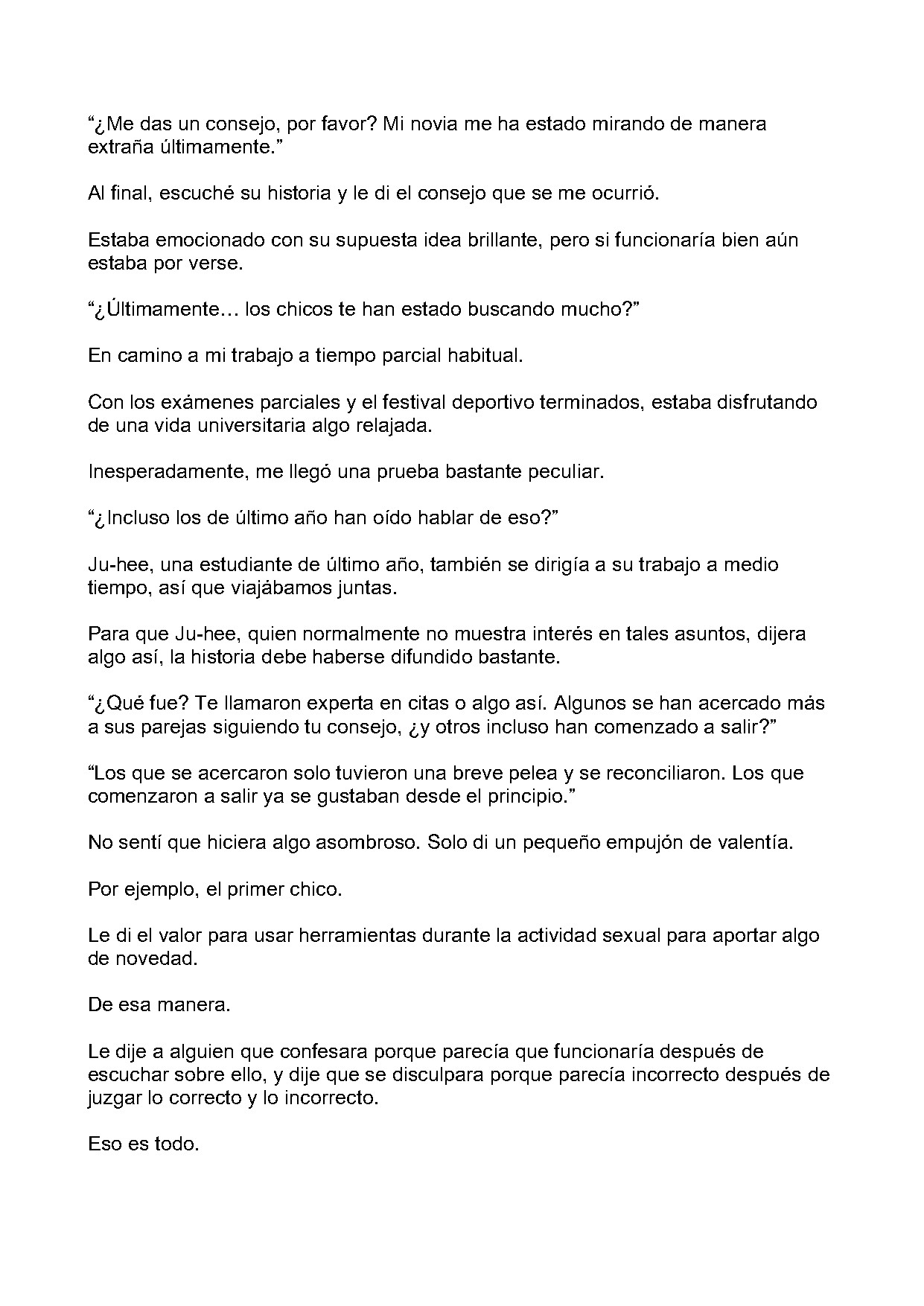 "¿Me das un consejo, por favor? Mi novia me ha estado mirando de manera extraña últimamente."

Al final, escuché su historia y le di el consejo que se me ocurrió.

Estaba emocionado con su supuesta idea brillante, pero si funcionaría bien aún estaba por verse.

"¿Últimamente… los chicos te han estado buscando mucho?"

En camino a mi trabajo a tiempo parcial habitual.

Con los exámenes parciales y el festival deportivo terminados, estaba disfrutando de una vida universitaria algo relajada.

Inesperadamente, me llegó una prueba bastante peculiar.

"¿Incluso los de último año han oído hablar de eso?"

Ju-hee, una estudiante de último año, también se dirigía a su trabajo a medio tiempo, así que viajábamos juntas.

Para que Ju-hee, quien normalmente no muestra interés en tales asuntos, dijera algo así, la historia debe haberse difundido bastante.

"¿Qué fue? Te llamaron experta en citas o algo así. Algunos se han acercado más a sus parejas siguiendo tu consejo, ¿y otros incluso han comenzado a salir?"

"Los que se acercaron solo tuvieron una breve pelea y se reconciliaron. Los que comenzaron a salir ya se gustaban desde el principio."

No sentí que hiciera algo asombroso. Solo di un pequeño empujón de valentía.

Por ejemplo, el primer chico.

Le di el valor para usar herramientas durante la actividad sexual para aportar algo de novedad.

De esa manera.

Le dije a alguien que confesara porque parecía que funcionaría después de escuchar sobre ello, y dije que se disculpara porque parecía incorrecto después de juzgar lo correcto y lo incorrecto.

Eso es todo.